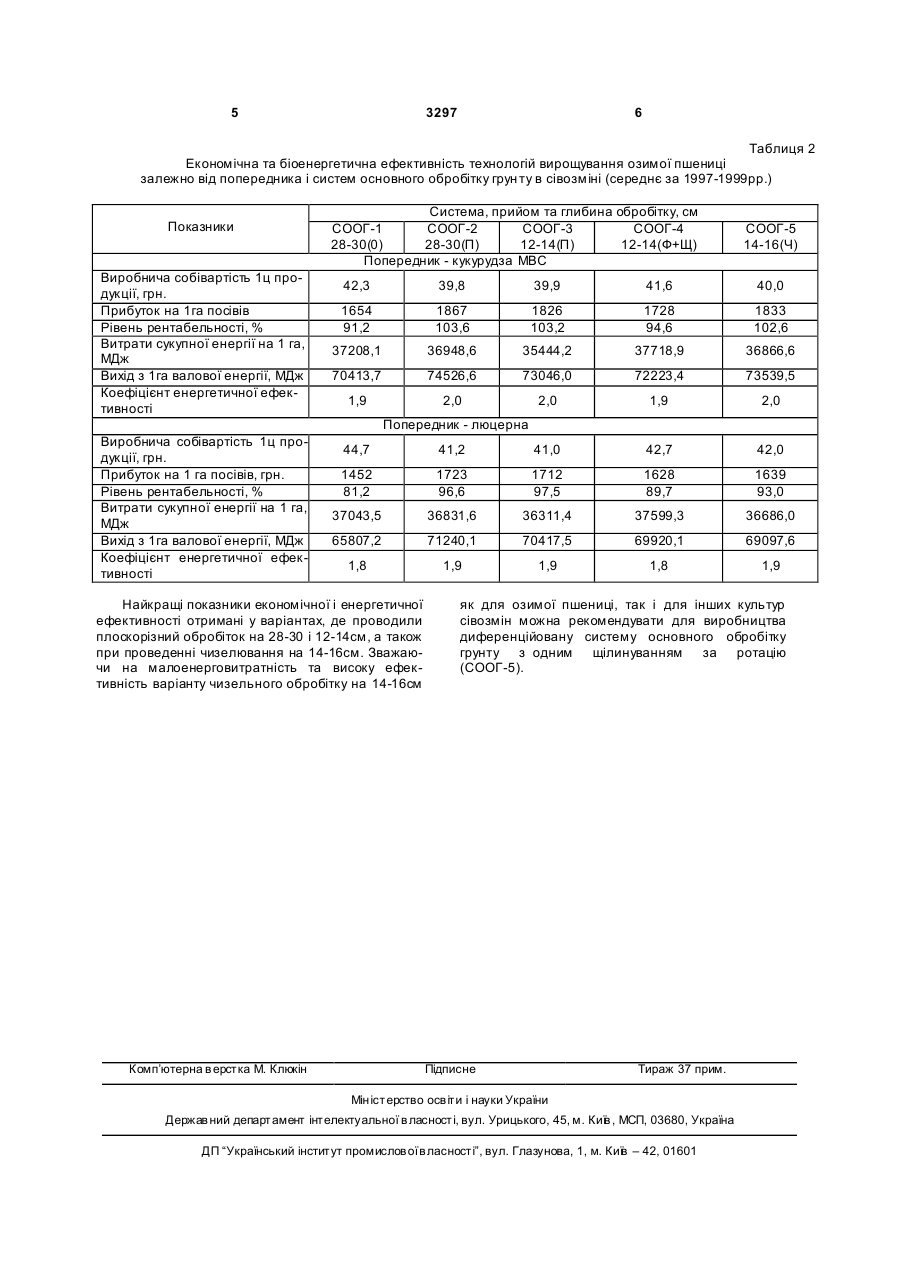 5 3297 6

Таблиця 2

Економічна та біоенергетична ефективність технологій вирощування озимої пшениці залежно від попередника і систем основного обробітку грунту в сівозміні (середнє за 1997-1999рр.)

| Показники | Система, прийом та глибина обробітку, см | | | | |
|---|---|---|---|---|---|
| | СООГ-1 28-30(0) | СООГ-2 28-30(П) | СООГ-3 12-14(П) | СООГ-4 12-14(Ф+Щ) | СООГ-5 14-16(Ч) |
| Попередник - кукурудза МВС | | | | | |
| Виробнича собівартість 1ц продукції, грн. | 42,3 | 39,8 | 39,9 | 41,6 | 40,0 |
| Прибуток на 1га посівів | 1654 | 1867 | 1826 | 1728 | 1833 |
| Рівень рентабельності, % | 91,2 | 103,6 | 103,2 | 94,6 | 102,6 |
| Витрати сукупної енергії на 1 га, МДж | 37208,1 | 36948,6 | 35444,2 | 37718,9 | 36866,6 |
| Вихід з 1га валової енергії, МДж | 70413,7 | 74526,6 | 73046,0 | 72223,4 | 73539,5 |
| Коефіцієнт енергетичної ефективності | 1,9 | 2,0 | 2,0 | 1,9 | 2,0 |
| Попередник - люцерна | | | | | |
| Виробнича собівартість 1ц продукції, грн. | 44,7 | 41,2 | 41,0 | 42,7 | 42,0 |
| Прибуток на 1 га посівів, грн. | 1452 | 1723 | 1712 | 1628 | 1639 |
| Рівень рентабельності, % | 81,2 | 96,6 | 97,5 | 89,7 | 93,0 |
| Витрати сукупної енергії на 1 га, МДж | 37043,5 | 36831,6 | 36311,4 | 37599,3 | 36686,0 |
| Вихід з 1га валової енергії, МДж | 65807,2 | 71240,1 | 70417,5 | 69920,1 | 69097,6 |
| Коефіцієнт енергетичної ефективності | 1,8 | 1,9 | 1,9 | 1,8 | 1,9 |

Найкращі показники економічної і енергетичної ефективності отримані у варіантах, де проводили плоскорізний обробіток на 28-30 і 12-14см, а також при проведенні чизелювання на 14-16см. Зважаючи на малоенерговитратність та високу ефективність варіанту чизельного обробітку на 14-16см як для озимої пшениці, так і для інших культур сівозмін можна рекомендувати для виробництва диференційовану систему основного обробітку грунту з одним щілинуванням за ротацію (СООГ-5).

Комп'ютерна верстка М. Клюкін Підписне Тираж 37 прим.

Міністерство освіти і науки України

Державний департамент інтелектуальної власності, вул. Урицького, 45, м. Київ, МСП, 03680, Україна

ДП "Український інститут промислової власності", вул. Глазунова, 1, м. Київ – 42, 01601